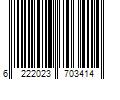 6 222023 703414